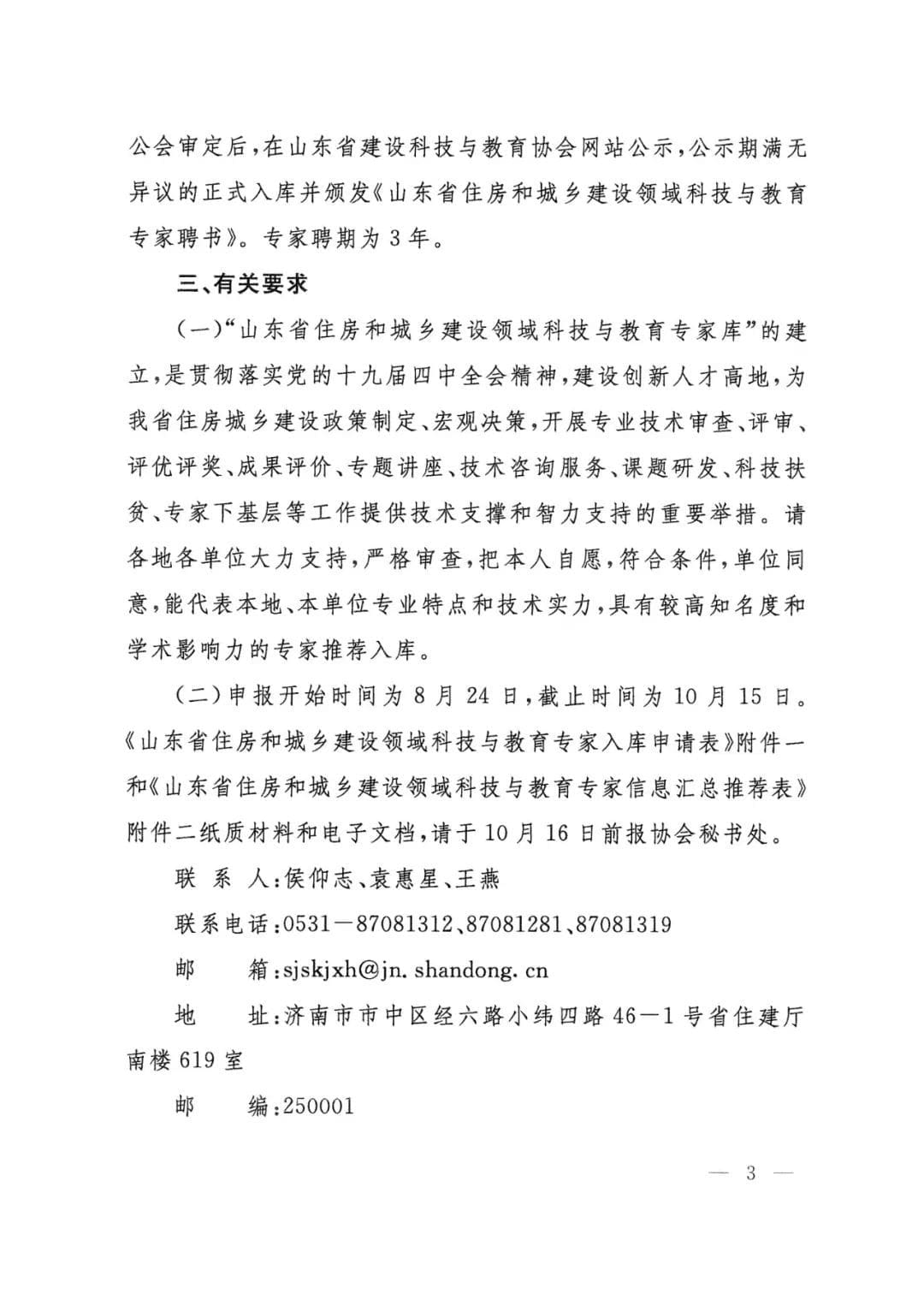 公会审定后，在山东省建设科技与教育协会网站公示，公示期满无异议的正式入库并颁发《山东省住房和城乡建设领域科技与教育专家聘书》。专家聘期为3年。

三、有关要求

（一）“山东省住房和城乡建设领域科技与教育专家库”的建立，是贯彻落实党的十九届四中全会精神，建设创新人才高地，为我省住房城乡建设政策制定、宏观决策，开展专业技术审查、评审、评优评奖、成果评价、专题讲座、技术咨询服务、课题研发、科技扶贫、专家下基层等工作提供技术支撑和智力支持的重要举措。请各地各单位大力支持，严格审查，把本人自愿，符合条件，单位同意，能代表本地、本单位专业特点和技术实力，具有较高知名度和学术影响力的专家推荐入库。

（二）申报开始时间为8月24日，截止时间为10月15日。《山东省住房和城乡建设领域科技与教育专家入库申请表》附件一和《山东省住房和城乡建设领域科技与教育专家信息汇总推荐表》附件二纸质材料和电子文档，请于10月16日前报协会秘书处。

联 系 人：侯仰志、袁惠星、王燕

联系电话：0531—87081312、87081281、87081319

邮　　箱：sjskjxh@jn.shandong.cn

地　　址：济南市市中区经六路小纬四路46—1号省住建厅南楼619室

邮　　编：250001

— 3 —